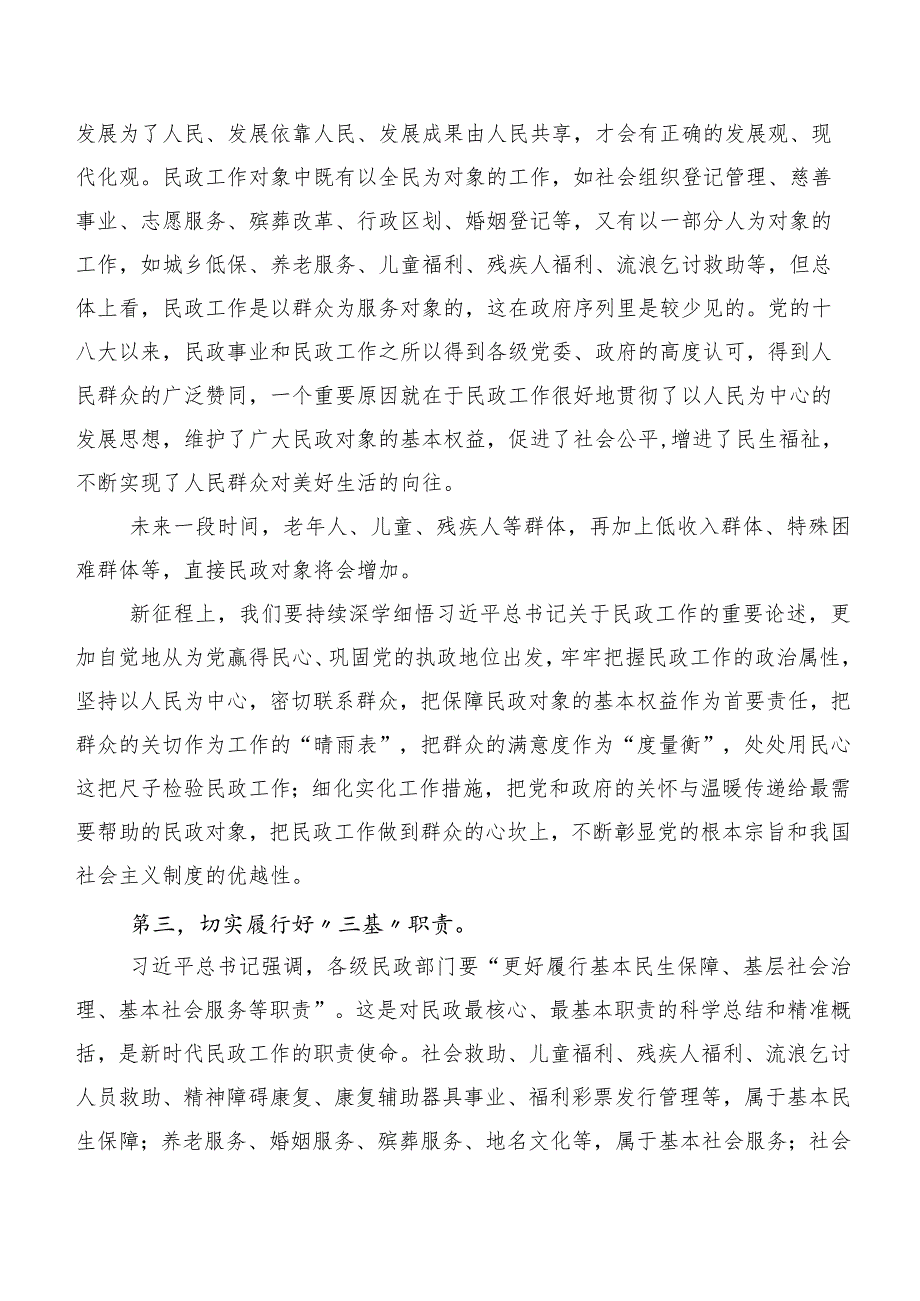 发展为了人民、发展依靠人民、发展成果由人民共享，才会有正确的发展观、现代化观。民政工作对象中既有以全民为对象的工作，如社会组织登记管理、慈善事业、志愿服务、殡葬改革、行政区划、婚姻登记等，又有以一部分人为对象的工作，如城乡低保、养老服务、儿童福利、残疾人福利、流浪乞讨救助等，但总体上看，民政工作是以群众为服务对象的，这在政府序列里是较少见的。党的十八大以来，民政事业和民政工作之所以得到各级党委、政府的高度认可，得到人民群众的广泛赞同，一个重要原因就在于民政工作很好地贯彻了以人民为中心的发展思想，维护了广大民政对象的基本权益，促进了社会公平，增进了民生福祉，不断实现了人民群众对美好生活的向往。

未来一段时间，老年人、儿童、残疾人等群体，再加上低收入群体、特殊困难群体等，直接民政对象将会增加。

新征程上，我们要持续深学细悟习近平总书记关于民政工作的重要论述，更加自觉地从为党赢得民心、巩固党的执政地位出发，牢牢把握民政工作的政治属性，坚持以人民为中心，密切联系群众，把保障民政对象的基本权益作为首要责任，把群众的关切作为工作的“晴雨表”，把群众的满意度作为“度量衡”，处处用民心这把尺子检验民政工作；细化实化工作措施，把党和政府的关怀与温暖传递给最需要帮助的民政对象，把民政工作做到群众的心坎上，不断彰显党的根本宗旨和我国社会主义制度的优越性。

第三，切实履行好〃三基〃职责。

习近平总书记强调，各级民政部门要“更好履行基本民生保障、基层社会治理、基本社会服务等职责”。这是对民政最核心、最基本职责的科学总结和精准概括，是新时代民政工作的职责使命。社会救助、儿童福利、残疾人福利、流浪乞讨人员救助、精神障碍康复、康复辅助器具事业、福利彩票发行管理等，属于基本民生保障；养老服务、婚姻服务、殡葬服务、地名文化等，属于基本社会服务；社会